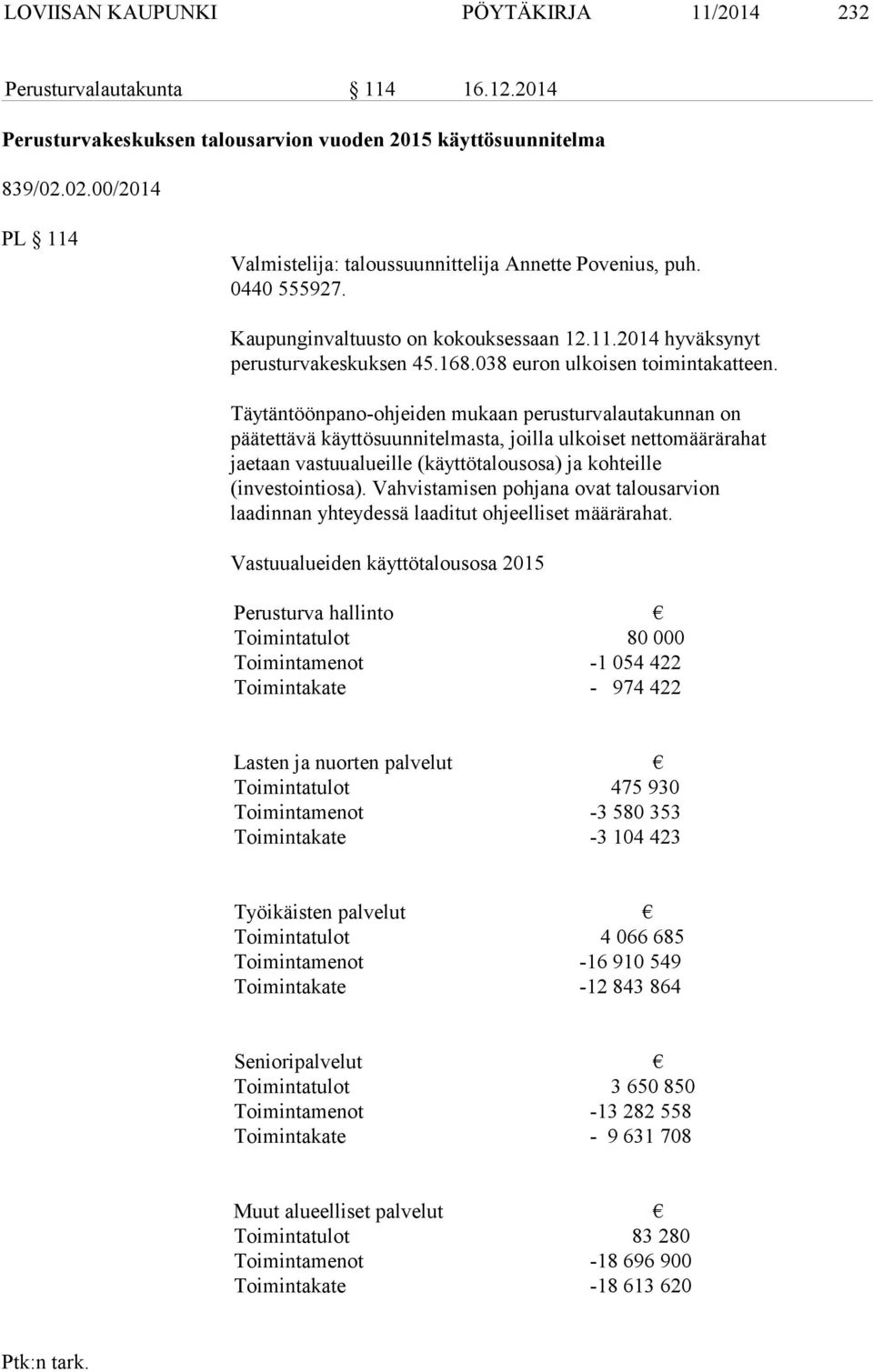 LOVIISAN KAUPUNKI PÖYTÄKIRJA 11/2014 232

Perusturvalautakunta § 114 16.12.2014

Perusturvakeskuksen talousarvion vuoden 2015 käyttösuunnitelma

839/02.02.00/2014

PL § 114

Valmistelija: taloussuunnittelija Annette Povenius, puh. 0440 555927.

Kaupunginvaltuusto on kokouksessaan 12.11.2014 hyväksynyt perusturvakeskuksen 45.168.038 euron ulkoisen toimintakatteen.

Täytäntöönpano-ohjeiden mukaan perusturvalautakunnan on päätettävä käyttösuunnitelmasta, joilla ulkoiset nettomäärärahat jaetaan vastuualueille (käyttötalousosa) ja kohteille (investointiosa). Vahvistamisen pohjana ovat talousarvion laadinnan yhteydessä laaditut ohjeelliset määrärahat.

Vastuualueiden käyttötalousosa 2015

| Perusturva hallinto | € |
|---|---|
| Toimintatulot | 80 000 |
| Toimintamenot | -1 054 422 |
| Toimintakate | - 974 422 |

| Lasten ja nuorten palvelut | € |
|---|---|
| Toimintatulot | 475 930 |
| Toimintamenot | -3 580 353 |
| Toimintakate | -3 104 423 |

| Työikäisten palvelut | € |
|---|---|
| Toimintatulot | 4 066 685 |
| Toimintamenot | -16 910 549 |
| Toimintakate | -12 843 864 |

| Senioripalvelut | € |
|---|---|
| Toimintatulot | 3 650 850 |
| Toimintamenot | -13 282 558 |
| Toimintakate | - 9 631 708 |

| Muut alueelliset palvelut | € |
|---|---|
| Toimintatulot | 83 280 |
| Toimintamenot | -18 696 900 |
| Toimintakate | -18 613 620 |

Ptk:n tark.